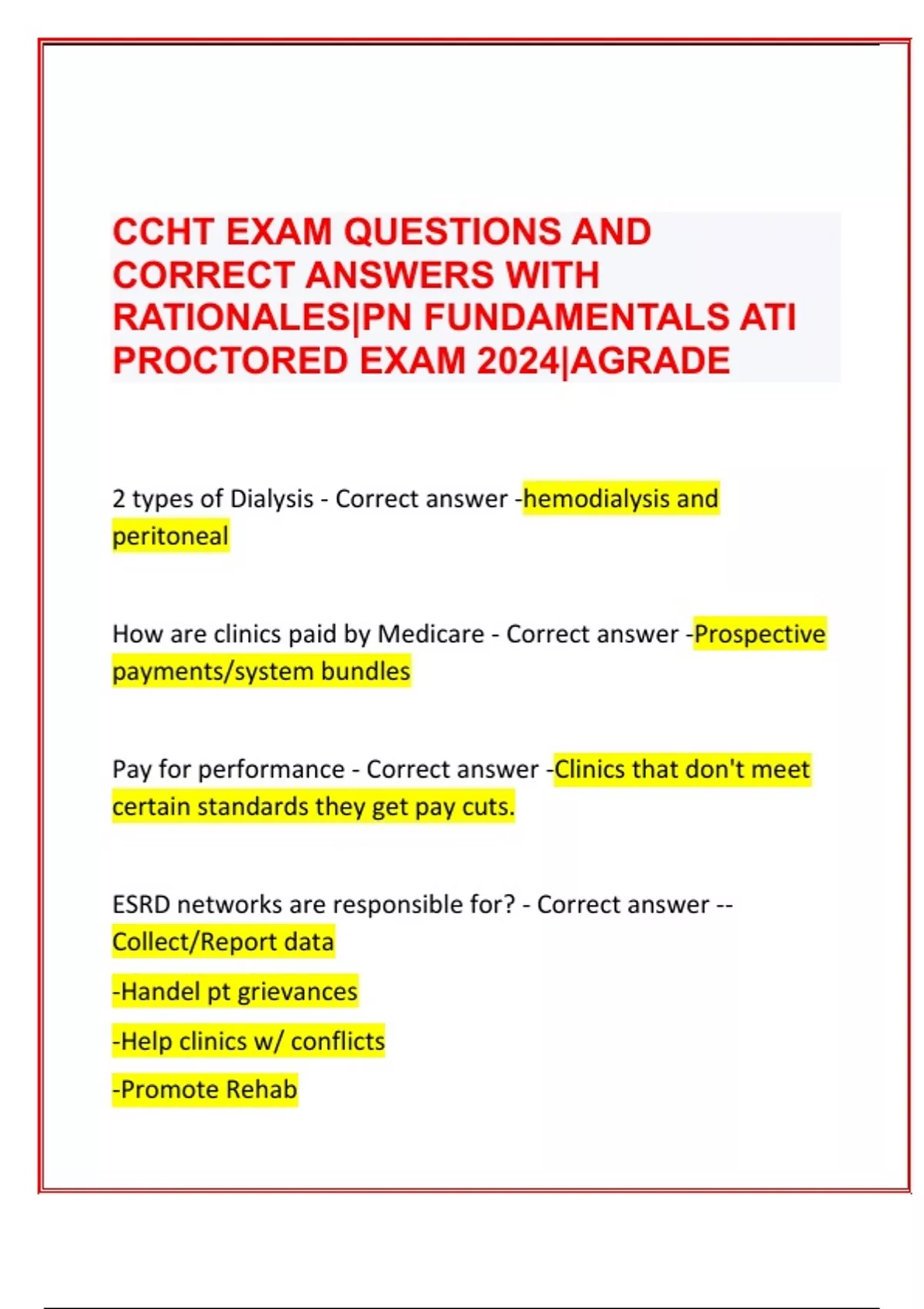 CCHT EXAM QUESTIONS AND CORRECT ANSWERS WITH RATIONALES|PN FUNDAMENTALS ATI PROCTORED EXAM 2024|AGRADE

2 types of Dialysis - Correct answer -hemodialysis and peritoneal

How are clinics paid by Medicare - Correct answer -Prospective payments/system bundles

Pay for performance - Correct answer -Clinics that don't meet certain standards they get pay cuts.

ESRD networks are responsible for? - Correct answer --Collect/Report data

-Handel pt grievances

-Help clinics w/ conflicts

-Promote Rehab